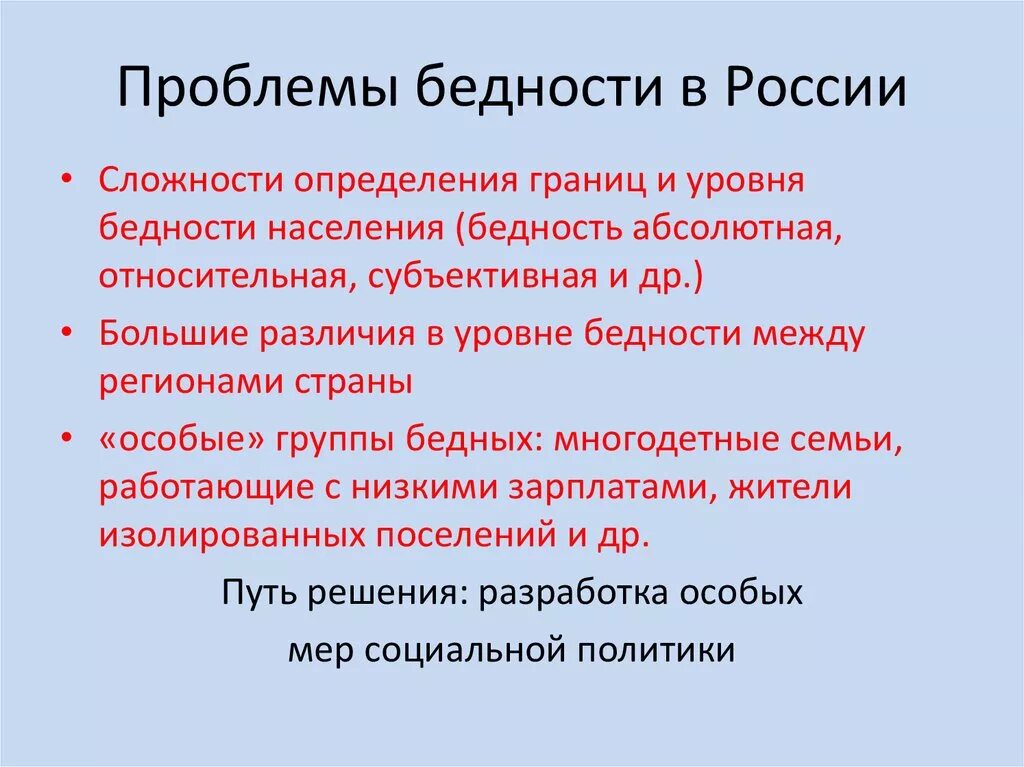 Проблемы бедности в России

• Сложности определения границ и уровня бедности населения (бедность абсолютная, относительная, субъективная и др.)

• Большие различия в уровне бедности между регионами страны

• «особые» группы бедных: многодетные семьи, работающие с низкими зарплатами, жители изолированных поселений и др.

Путь решения: разработка особых мер социальной политики